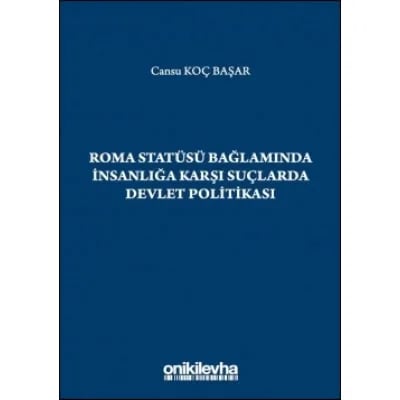 Cansu KOÇ BAŞAR

ROMA STATÜSÜ BAĞLAMINDA İNSANLIĞA KARŞI SUÇLARDA DEVLET POLİTİKASI

onikilevha